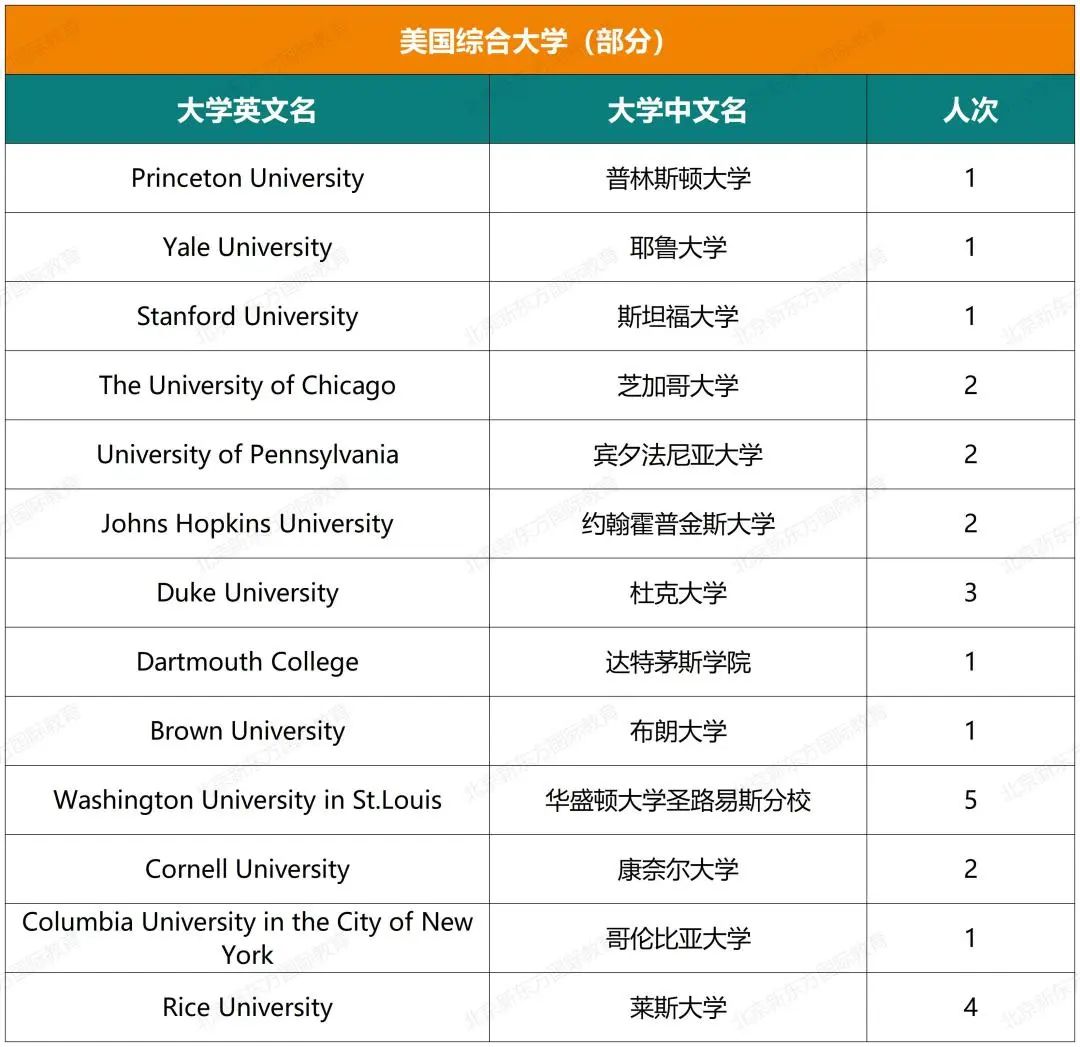 美国综合大学（部分）

| 大学英文名 | 大学中文名 | 人次 |
|---|---|---|
| Princeton University | 普林斯顿大学 | 1 |
| Yale University | 耶鲁大学 | 1 |
| Stanford University | 斯坦福大学 | 1 |
| The University of Chicago | 芝加哥大学 | 2 |
| University of Pennsylvania | 宾夕法尼亚大学 | 2 |
| Johns Hopkins University | 约翰霍普金斯大学 | 2 |
| Duke University | 杜克大学 | 3 |
| Dartmouth College | 达特茅斯学院 | 1 |
| Brown University | 布朗大学 | 1 |
| Washington University in St.Louis | 华盛顿大学圣路易斯分校 | 5 |
| Cornell University | 康奈尔大学 | 2 |
| Columbia University in the City of New York | 哥伦比亚大学 | 1 |
| Rice University | 莱斯大学 | 4 |

北京新东方国际教育